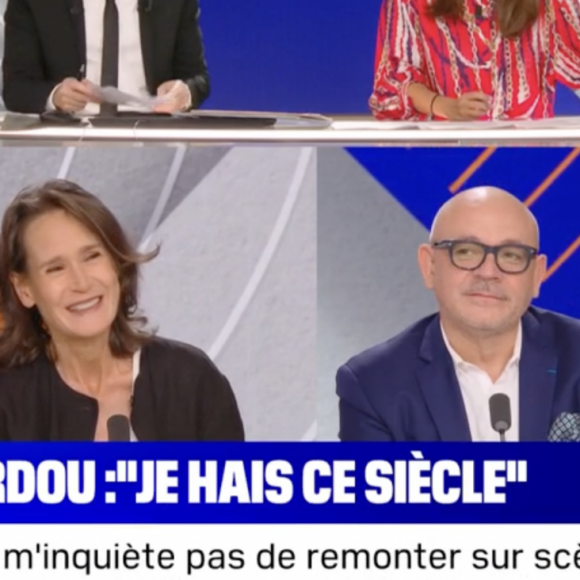 RDOU :"JE HAIS CE SIÈCLE"

m'inquiète pas de remonter sur scè